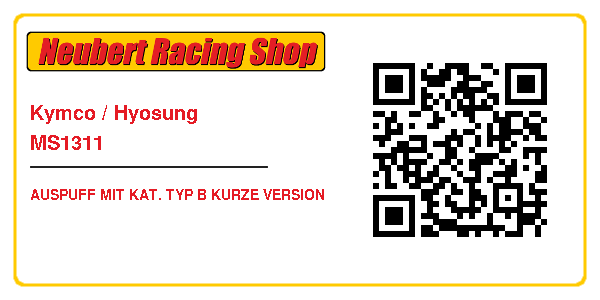 Neubert Racing Shop

Kymco / Hyosung
MS1311

AUSPUFF MIT KAT. TYP B KURZE VERSION